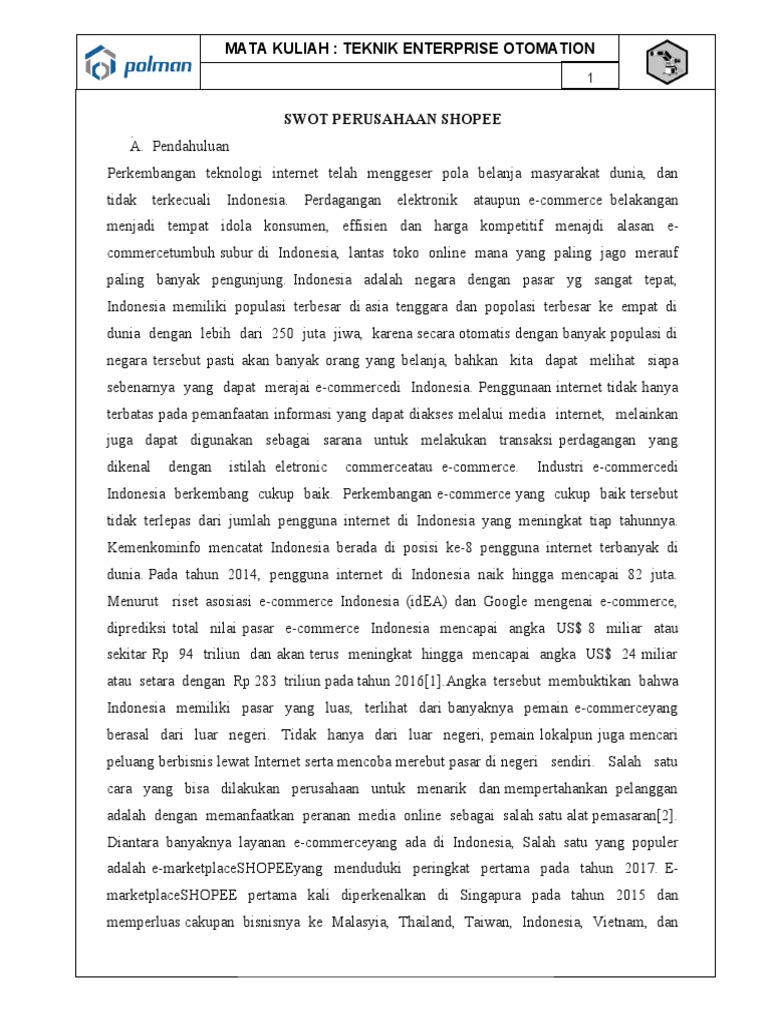 polman

MATA KULIAH : TEKNIK ENTERPRISE OTOMATION

1

SWOT PERUSAHAAN SHOPEE

A. Pendahuluan

Perkembangan teknologi internet telah menggeser pola belanja masyarakat dunia, dan tidak terkecuali Indonesia. Perdagangan elektronik ataupun e-commerce belakangan menjadi tempat idola konsumen, effisien dan harga kompetitif menajdi alasan e-commercetumbuh subur di Indonesia, lantas toko online mana yang paling jago merauf paling banyak pengunjung. Indonesia adalah negara dengan pasar yg sangat tepat, Indonesia memiliki populasi terbesar di asia tenggara dan popolasi terbesar ke empat di dunia dengan lebih dari 250 juta jiwa, karena secara otomatis dengan banyak populasi di negara tersebut pasti akan banyak orang yang belanja, bahkan kita dapat melihat siapa sebenarnya yang dapat merajai e-commercedi Indonesia. Penggunaan internet tidak hanya terbatas pada pemanfaatan informasi yang dapat diakses melalui media internet, melainkan juga dapat digunakan sebagai sarana untuk melakukan transaksi perdagangan yang dikenal dengan istilah eletronic commerceatau e-commerce. Industri e-commercedi Indonesia berkembang cukup baik. Perkembangan e-commerce yang cukup baik tersebut tidak terlepas dari jumlah pengguna internet di Indonesia yang meningkat tiap tahunnya. Kemenkominfo mencatat Indonesia berada di posisi ke-8 pengguna internet terbanyak di dunia. Pada tahun 2014, pengguna internet di Indonesia naik hingga mencapai 82 juta. Menurut riset asosiasi e-commerce Indonesia (idEA) dan Google mengenai e-commerce, diprediksi total nilai pasar e-commerce Indonesia mencapai angka US$ 8 miliar atau sekitar Rp 94 triliun dan akan terus meningkat hingga mencapai angka US$ 24 miliar atau setara dengan Rp 283 triliun pada tahun 2016[1].Angka tersebut membuktikan bahwa Indonesia memiliki pasar yang luas, terlihat dari banyaknya pemain e-commerceyang berasal dari luar negeri. Tidak hanya dari luar negeri, pemain lokalpun juga mencari peluang berbisnis lewat Internet serta mencoba merebut pasar di negeri sendiri. Salah satu cara yang bisa dilakukan perusahaan untuk menarik dan mempertahankan pelanggan adalah dengan memanfaatkan peranan media online sebagai salah satu alat pemasaran[2]. Diantara banyaknya layanan e-commerceyang ada di Indonesia, Salah satu yang populer adalah e-marketplaceSHOPEEyang menduduki peringkat pertama pada tahun 2017. E-marketplaceSHOPEE pertama kali diperkenalkan di Singapura pada tahun 2015 dan memperluas cakupan bisnisnya ke Malasyia, Thailand, Taiwan, Indonesia, Vietnam, dan